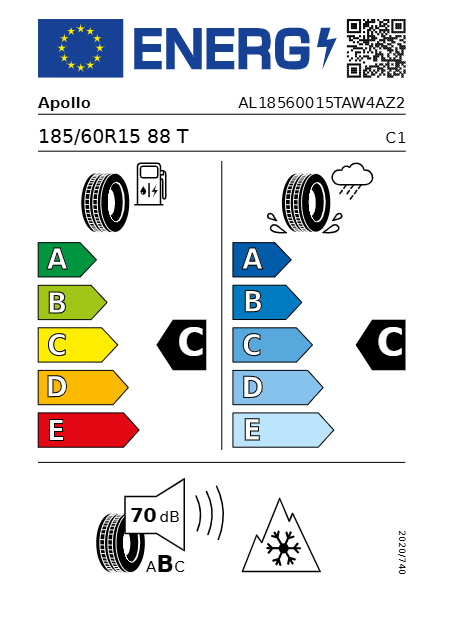 ENERG

Apollo
AL18560015TAW4AZ2

185/60R15 88 T
C1

A
B
C
D
E
C

A
B
C
D
E
C

70 dB
ABC

2020/740